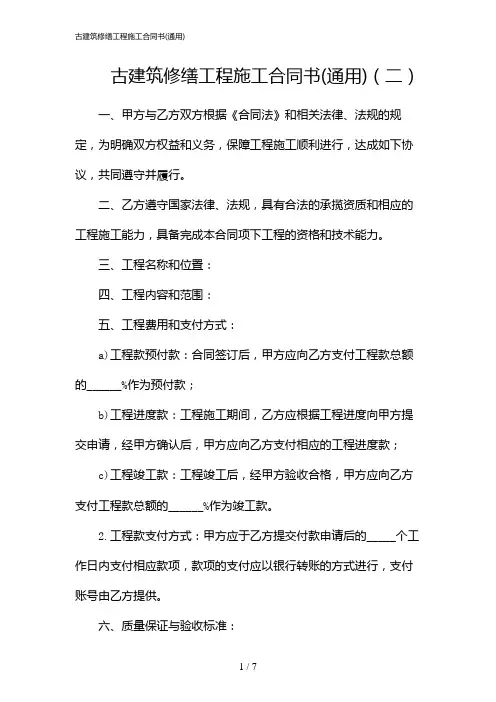 古建筑修缮工程施工合同书(通用)

古建筑修缮工程施工合同书(通用)（二）

一、甲方与乙方双方根据《合同法》和相关法律、法规的规定，为明确双方权益和义务，保障工程施工顺利进行，达成如下协议，共同遵守并履行。

二、乙方遵守国家法律、法规，具有合法的承揽资质和相应的工程施工能力，具备完成本合同项下工程的资格和技术能力。

三、工程名称和位置：

四、工程内容和范围：

五、工程费用和支付方式：

a)工程款预付款：合同签订后，甲方应向乙方支付工程款总额的______%作为预付款；

b)工程进度款：工程施工期间，乙方应根据工程进度向甲方提交申请，经甲方确认后，甲方应向乙方支付相应的工程进度款；

c)工程竣工款：工程竣工后，经甲方验收合格，甲方应向乙方支付工程款总额的______%作为竣工款。

2.工程款支付方式：甲方应于乙方提交付款申请后的_____个工作日内支付相应款项，款项的支付应以银行转账的方式进行，支付账号由乙方提供。

六、质量保证与验收标准：

1 / 7